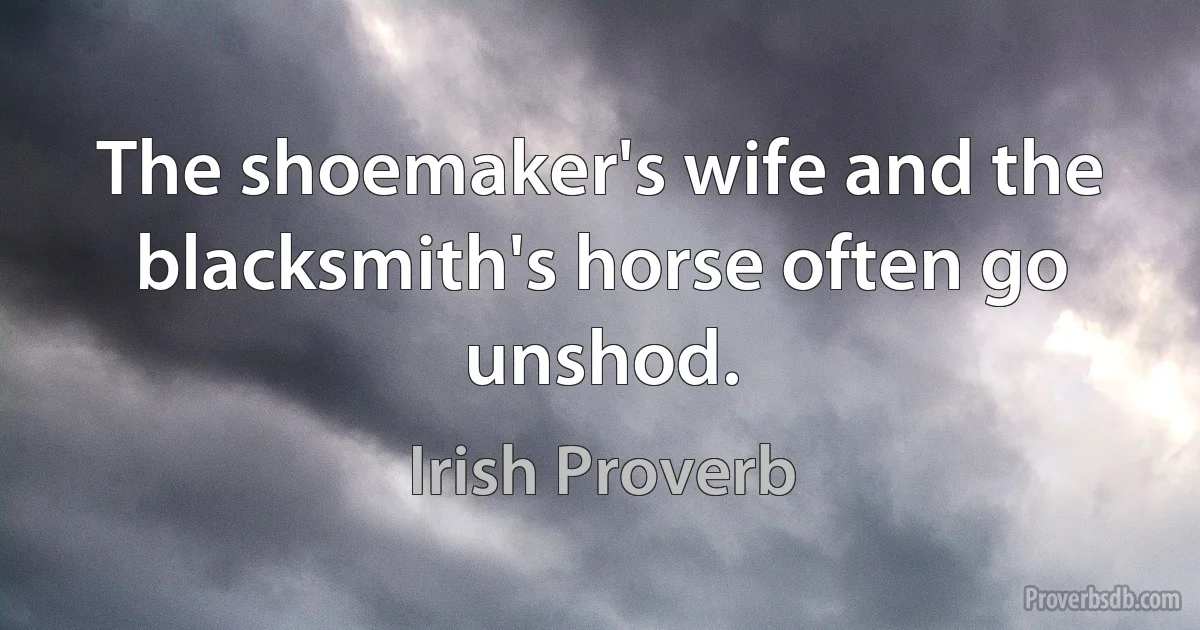 The shoemaker's wife and the blacksmith's horse often go unshod.

Irish Proverb

Proverbsdb.com